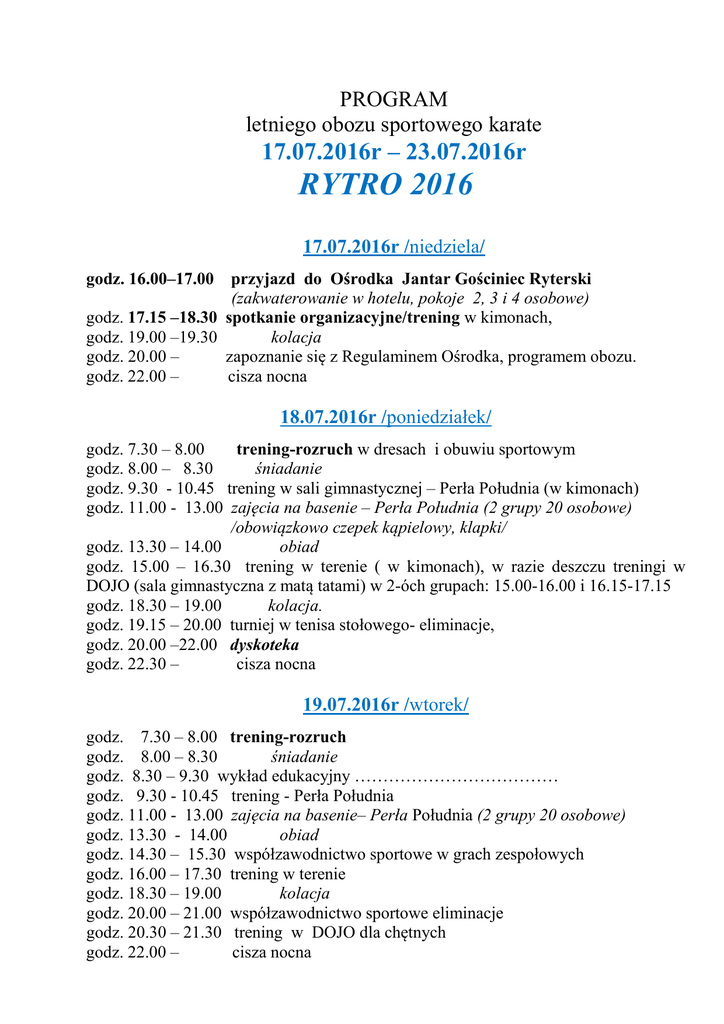 PROGRAM
letniego obozu sportowego karate
17.07.2016r – 23.07.2016r
RYTRO 2016

17.07.2016r /niedziela/

godz. 16.00–17.00 przyjazd do Ośrodka Jantar Gościniec Ryterski
(zakwaterowanie w hotelu, pokoje 2, 3 i 4 osobowe)
godz. 17.15 –18.30 spotkanie organizacyjne/trening w kimonach,
godz. 19.00 –19.30 kolacja
godz. 20.00 – zapoznanie się z Regulaminem Ośrodka, programem obozu.
godz. 22.00 – cisza nocna

18.07.2016r /poniedziałek/

godz. 7.30 – 8.00 trening-rozruch w dresach i obuwiu sportowym
godz. 8.00 – 8.30 śniadanie
godz. 9.30 - 10.45 trening w sali gimnastycznej – Perła Południa (w kimonach)
godz. 11.00 - 13.00 zajęcia na basenie – Perła Południa (2 grupy 20 osobowe)
/obowiązkowo czepek kąpielowy, klapki/
godz. 13.30 – 14.00 obiad
godz. 15.00 – 16.30 trening w terenie ( w kimonach), w razie deszczu treningi w DOJO (sala gimnastyczna z matą tatami) w 2-óch grupach: 15.00-16.00 i 16.15-17.15
godz. 18.30 – 19.00 kolacja.
godz. 19.15 – 20.00 turniej w tenisa stołowego- eliminacje,
godz. 20.00 –22.00 dyskoteka
godz. 22.30 – cisza nocna

19.07.2016r /wtorek/

godz. 7.30 – 8.00 trening-rozruch
godz. 8.00 – 8.30 śniadanie
godz. 8.30 – 9.30 wykład edukacyjny ………………………………
godz. 9.30 - 10.45 trening - Perła Południa
godz. 11.00 - 13.00 zajęcia na basenie– Perła Południa (2 grupy 20 osobowe)
godz. 13.30 - 14.00 obiad
godz. 14.30 – 15.30 współzawodnictwo sportowe w grach zespołowych
godz. 16.00 – 17.30 trening w terenie
godz. 18.30 – 19.00 kolacja
godz. 20.00 – 21.00 współzawodnictwo sportowe eliminacje
godz. 20.30 – 21.30 trening w DOJO dla chętnych
godz. 22.00 – cisza nocna